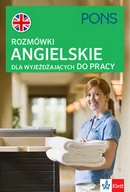 PONS

ROZMÓWKI
ANGIELSKIE
DLA WYJEŻDŻAJĄCYCH DO PRACY

Klett